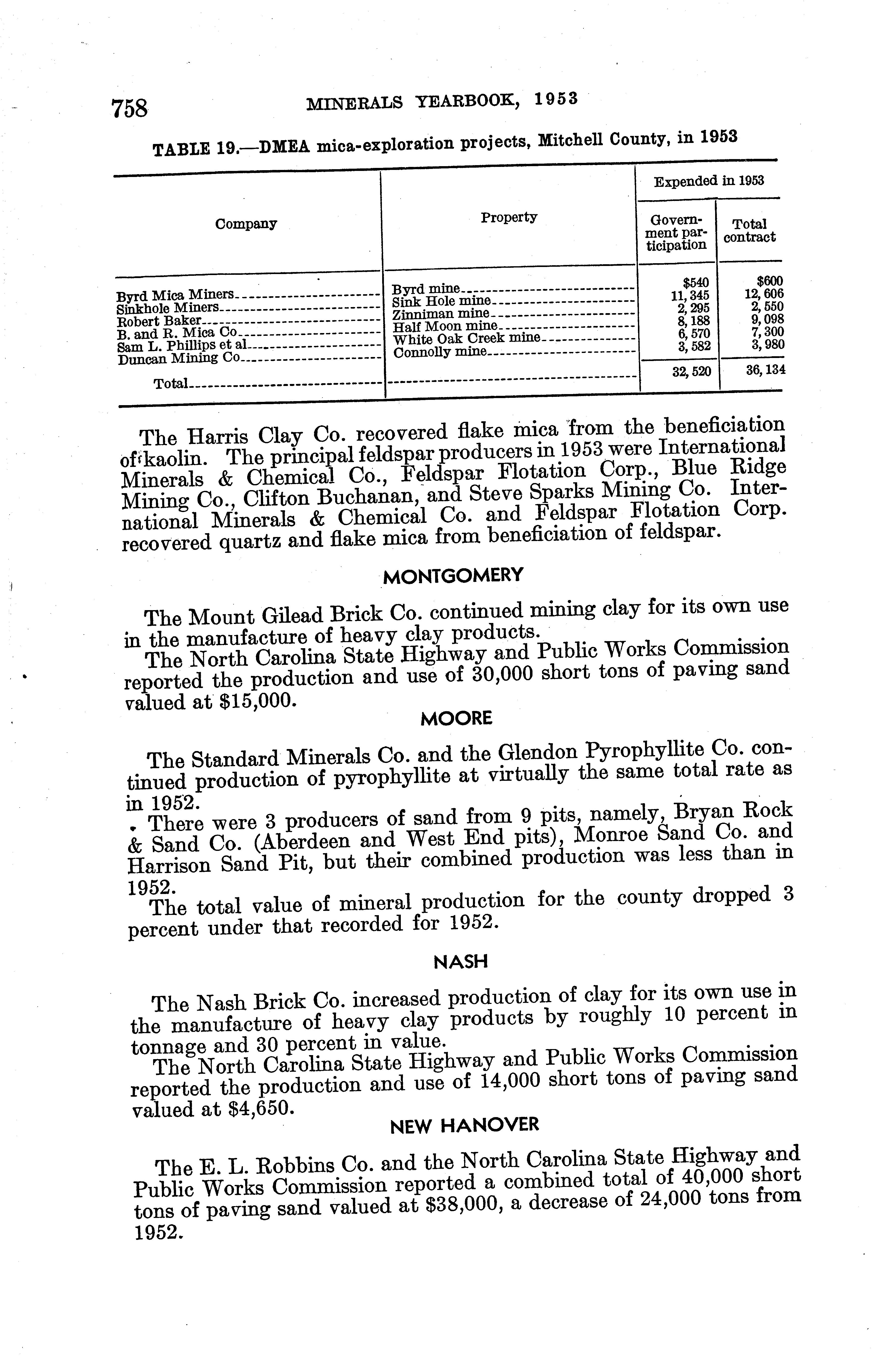 758 MINERALS YEARBOOK, 1953

TABLE 19.—DMEA mica-exploration projects, Mitchell County, in 1953

| Company | Property | Expended in 1953: Government participation | Expended in 1953: Total contract |
|---|---|---|---|
| Byrd Mica Miners | Byrd mine | $540 | $600 |
| Sinkhole Miners | Sink Hole mine | 11,345 | 12,606 |
| Robert Baker | Zinniman mine | 2,295 | 2,550 |
| B. and R. Mica Co | Half Moon mine | 8,188 | 9,098 |
| Sam L. Phillips et al | White Oak Creek mine | 6,570 | 7,300 |
| Duncan Mining Co | Connolly mine | 3,582 | 3,980 |
| Total | | 32,520 | 36,134 |

The Harris Clay Co. recovered flake mica from the beneficiation of kaolin. The principal feldspar producers in 1953 were International Minerals & Chemical Co., Feldspar Flotation Corp., Blue Ridge Mining Co., Clifton Buchanan, and Steve Sparks Mining Co. International Minerals & Chemical Co. and Feldspar Flotation Corp. recovered quartz and flake mica from beneficiation of feldspar.

MONTGOMERY

The Mount Gilead Brick Co. continued mining clay for its own use in the manufacture of heavy clay products.

The North Carolina State Highway and Public Works Commission reported the production and use of 30,000 short tons of paving sand valued at $15,000.

MOORE

The Standard Minerals Co. and the Glendon Pyrophyllite Co. continued production of pyrophyllite at virtually the same total rate as in 1952.

There were 3 producers of sand from 9 pits, namely, Bryan Rock & Sand Co. (Aberdeen and West End pits), Monroe Sand Co. and Harrison Sand Pit, but their combined production was less than in 1952.

The total value of mineral production for the county dropped 3 percent under that recorded for 1952.

NASH

The Nash Brick Co. increased production of clay for its own use in the manufacture of heavy clay products by roughly 10 percent in tonnage and 30 percent in value.

The North Carolina State Highway and Public Works Commission reported the production and use of 14,000 short tons of paving sand valued at $4,650.

NEW HANOVER

The E. L. Robbins Co. and the North Carolina State Highway and Public Works Commission reported a combined total of 40,000 short tons of paving sand valued at $38,000, a decrease of 24,000 tons from 1952.